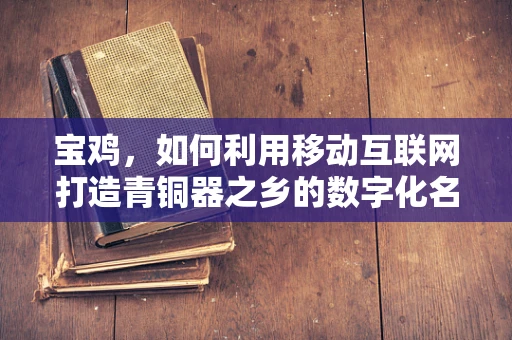 宝鸡，如何利用移动互联网打造青铜器之乡的数字化名